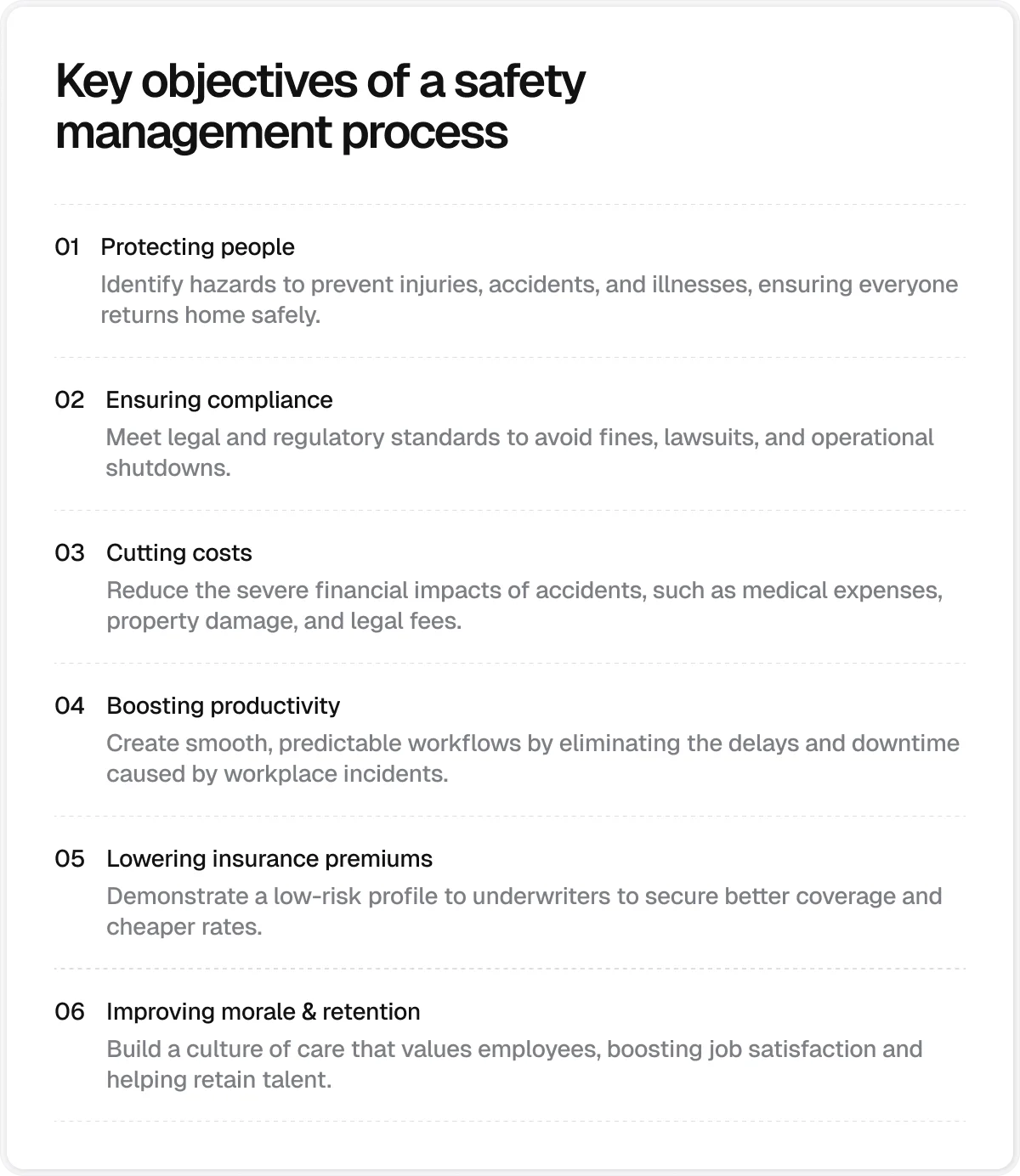 Key objectives of a safety management process

01 Protecting people

Identify hazards to prevent injuries, accidents, and illnesses, ensuring everyone returns home safely.

02 Ensuring compliance

Meet legal and regulatory standards to avoid fines, lawsuits, and operational shutdowns.

03 Cutting costs

Reduce the severe financial impacts of accidents, such as medical expenses, property damage, and legal fees.

04 Boosting productivity

Create smooth, predictable workflows by eliminating the delays and downtime caused by workplace incidents.

05 Lowering insurance premiums

Demonstrate a low-risk profile to underwriters to secure better coverage and cheaper rates.

06 Improving morale & retention

Build a culture of care that values employees, boosting job satisfaction and helping retain talent.